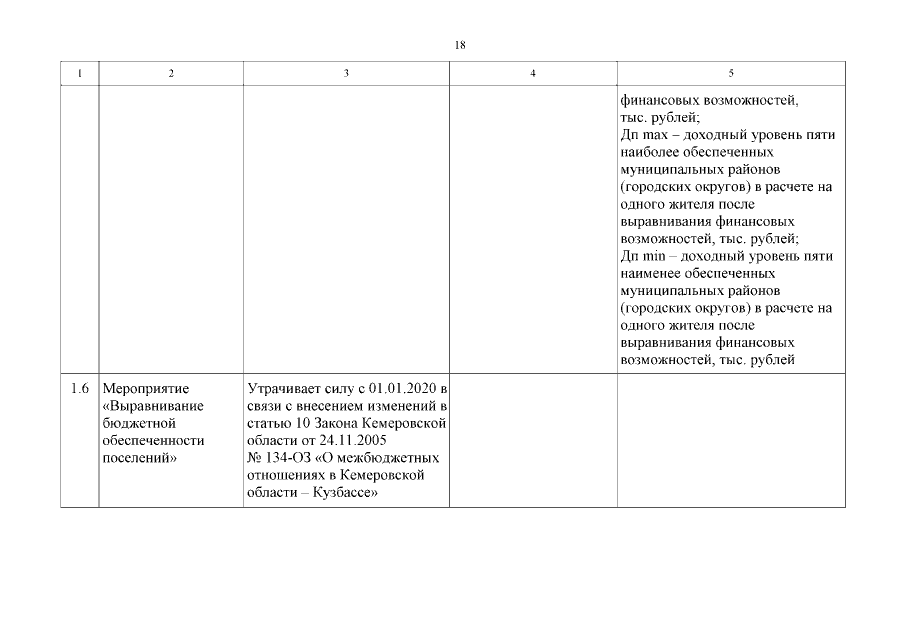 18

| 1 | 2 | 3 | 4 | 5 |
|---|---|---|---|---|
| | | | | финансовых возможностей, тыс. рублей; Дп max – доходный уровень пяти наиболее обеспеченных муниципальных районов (городских округов) в расчете на одного жителя после выравнивания финансовых возможностей, тыс. рублей; Дп min – доходный уровень пяти наименее обеспеченных муниципальных районов (городских округов) в расчете на одного жителя после выравнивания финансовых возможностей, тыс. рублей |
| 1.6 | Мероприятие «Выравнивание бюджетной обеспеченности поселений» | Утрачивает силу с 01.01.2020 в связи с внесением изменений в статью 10 Закона Кемеровской области от 24.11.2005 № 134-ОЗ «О межбюджетных отношениях в Кемеровской области – Кузбассе» | | |